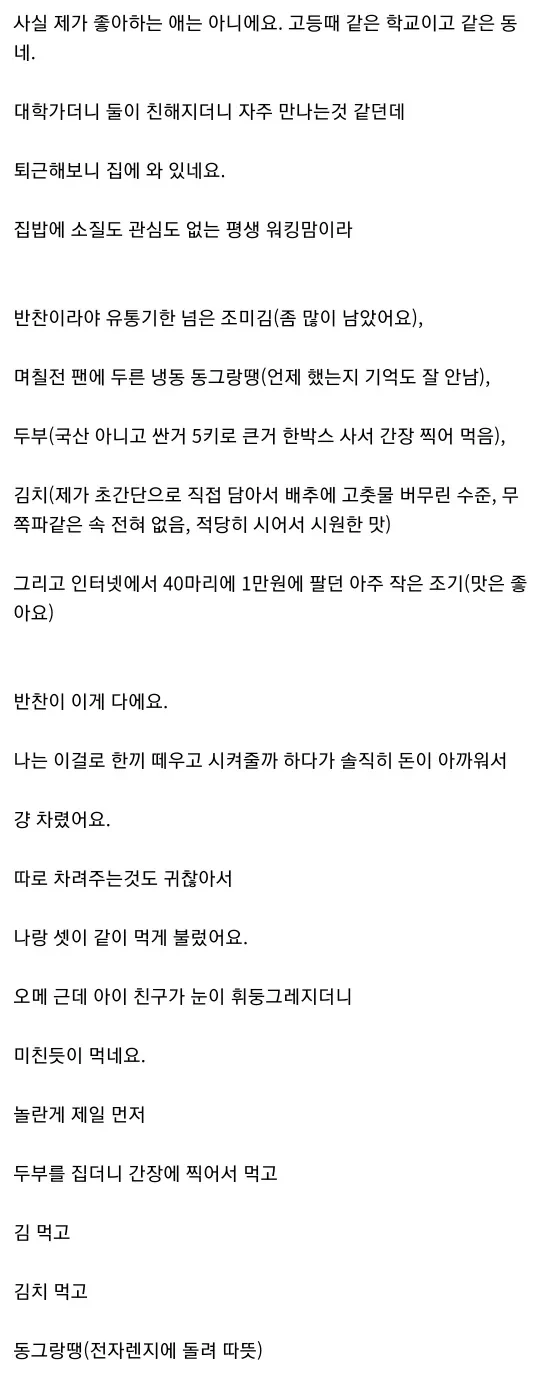 사실 제가 좋아하는 애는 아니에요. 고등때 같은 학교이고 같은 동네.

대학가더니 둘이 친해지더니 자주 만나는것 같던데

퇴근해보니 집에 와 있네요.

집밥에 소질도 관심도 없는 평생 워킹맘이라

반찬이라야 유통기한 넘은 조미김(좀 많이 남았어요),

며칠전 팬에 두른 냉동 동그랑땡(언제 했는지 기억도 잘 안남),

두부(국산 아니고 싼거 5키로 큰거 한박스 사서 간장 찍어 먹음),

김치(제가 초간단으로 직접 담아서 배추에 고춧물 버무린 수준, 무 쪽파같은 속 전혀 없음, 적당히 시어서 시원한 맛)

그리고 인터넷에서 40마리에 1만원에 팔던 아주 작은 조기(맛은 좋아요)

반찬이 이게 다에요.

나는 이걸로 한끼 떼우고 시켜줄까 하다가 솔직히 돈이 아까워서

걍 차렸어요.

따로 차려주는것도 귀찮아서

나랑 셋이 같이 먹게 불렀어요.

오메 근데 아이 친구가 눈이 휘둥그레지더니

미친듯이 먹네요.

놀란게 제일 먼저

두부를 집더니 간장에 찍어서 먹고

김 먹고

김치 먹고

동그랑땡(전자렌지에 돌려 따뜻)